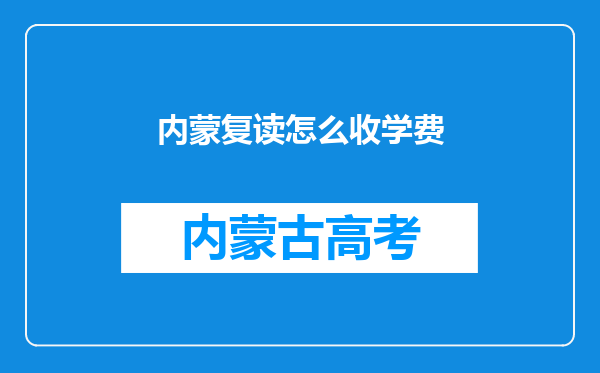 内蒙复读怎么收学费

内蒙古高考